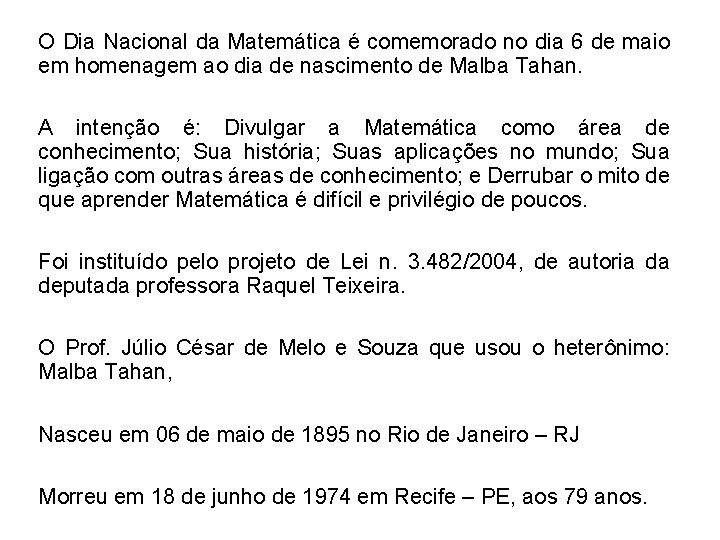 O Dia Nacional da Matemática é comemorado no dia 6 de maio em homenagem ao dia de nascimento de Malba Tahan.

A intenção é: Divulgar a Matemática como área de conhecimento; Sua história; Suas aplicações no mundo; Sua ligação com outras áreas de conhecimento; e Derrubar o mito de que aprender Matemática é difícil e privilégio de poucos.

Foi instituído pelo projeto de Lei n. 3.482/2004, de autoria da deputada professora Raquel Teixeira.

O Prof. Júlio César de Melo e Souza que usou o heterônimo: Malba Tahan,

Nasceu em 06 de maio de 1895 no Rio de Janeiro – RJ

Morreu em 18 de junho de 1974 em Recife – PE, aos 79 anos.